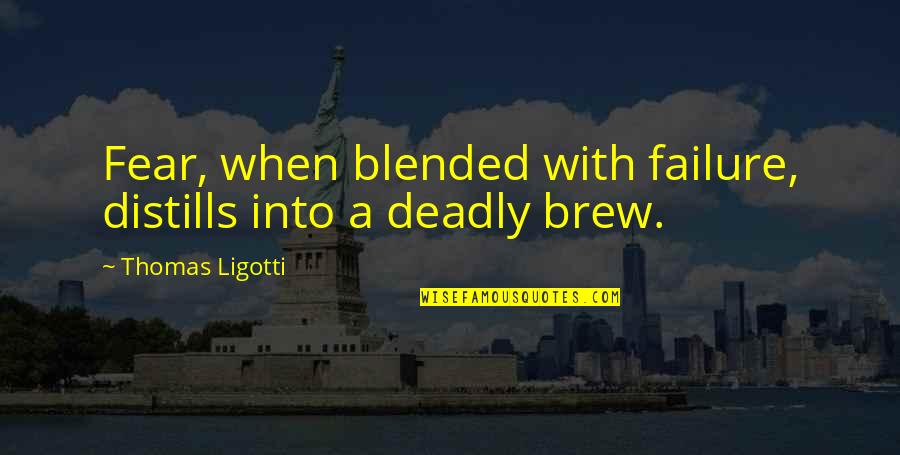 Fear, when blended with failure, distills into a deadly brew.

~ Thomas Ligotti

WISEFAMOUSQUOTES.COM